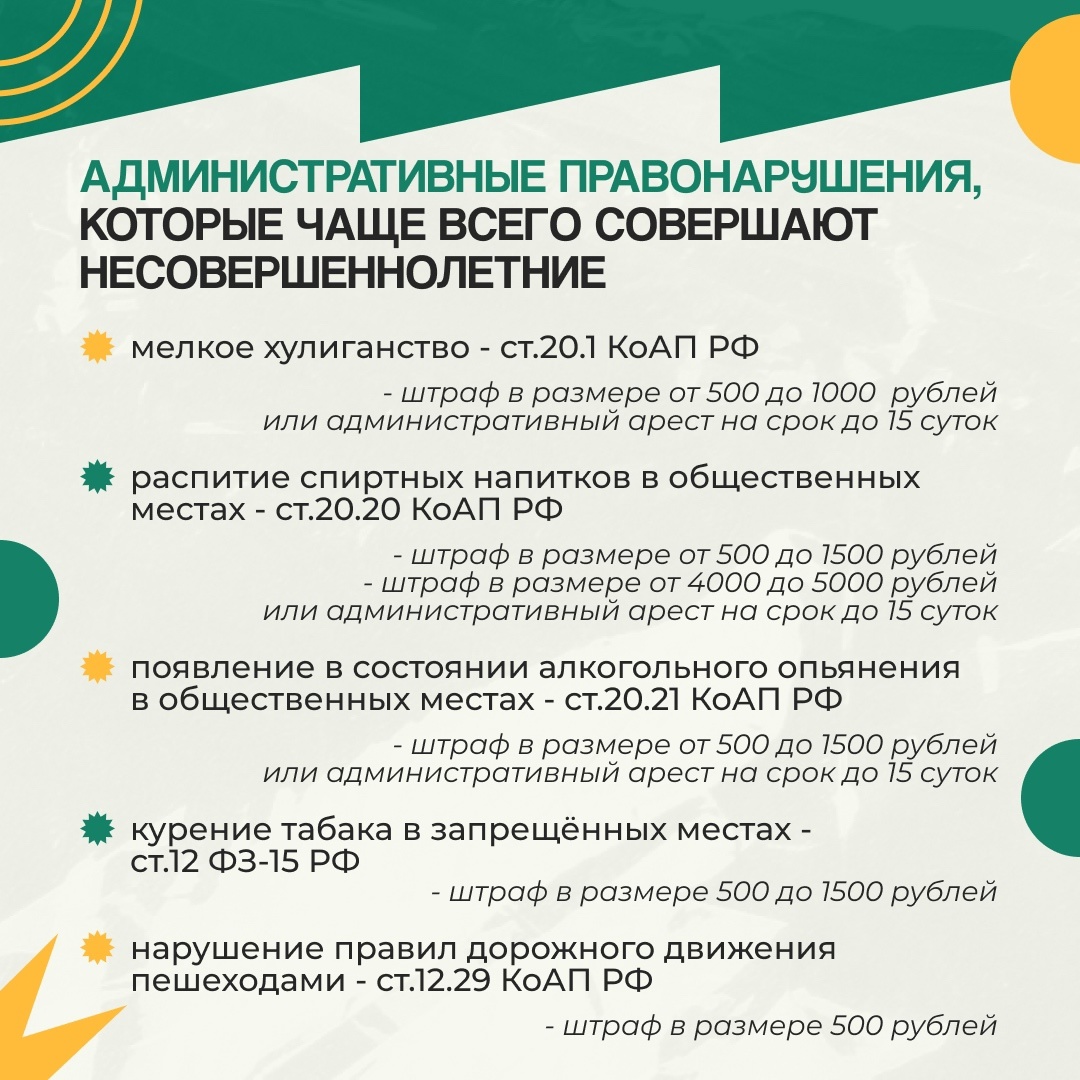 АДМИНИСТРАТИВНЫЕ ПРАВОНАРУШЕНИЯ, КОТОРЫЕ ЧАЩЕ ВСЕГО СОВЕРШАЮТ НЕСОВЕРШЕННОЛЕТНИЕ

мелкое хулиганство - ст.20.1 КоАП РФ

- штраф в размере от 500 до 1000 рублей или административный арест на срок до 15 суток

распитие спиртных напитков в общественных местах - ст.20.20 КоАП РФ

- штраф в размере от 500 до 1500 рублей
- штраф в размере от 4000 до 5000 рублей или административный арест на срок до 15 суток

появление в состоянии алкогольного опьянения в общественных местах - ст.20.21 КоАП РФ

- штраф в размере от 500 до 1500 рублей или административный арест на срок до 15 суток

курение табака в запрещённых местах - ст.12 ФЗ-15 РФ

- штраф в размере 500 до 1500 рублей

нарушение правил дорожного движения пешеходами - ст.12.29 КоАП РФ

- штраф в размере 500 рублей